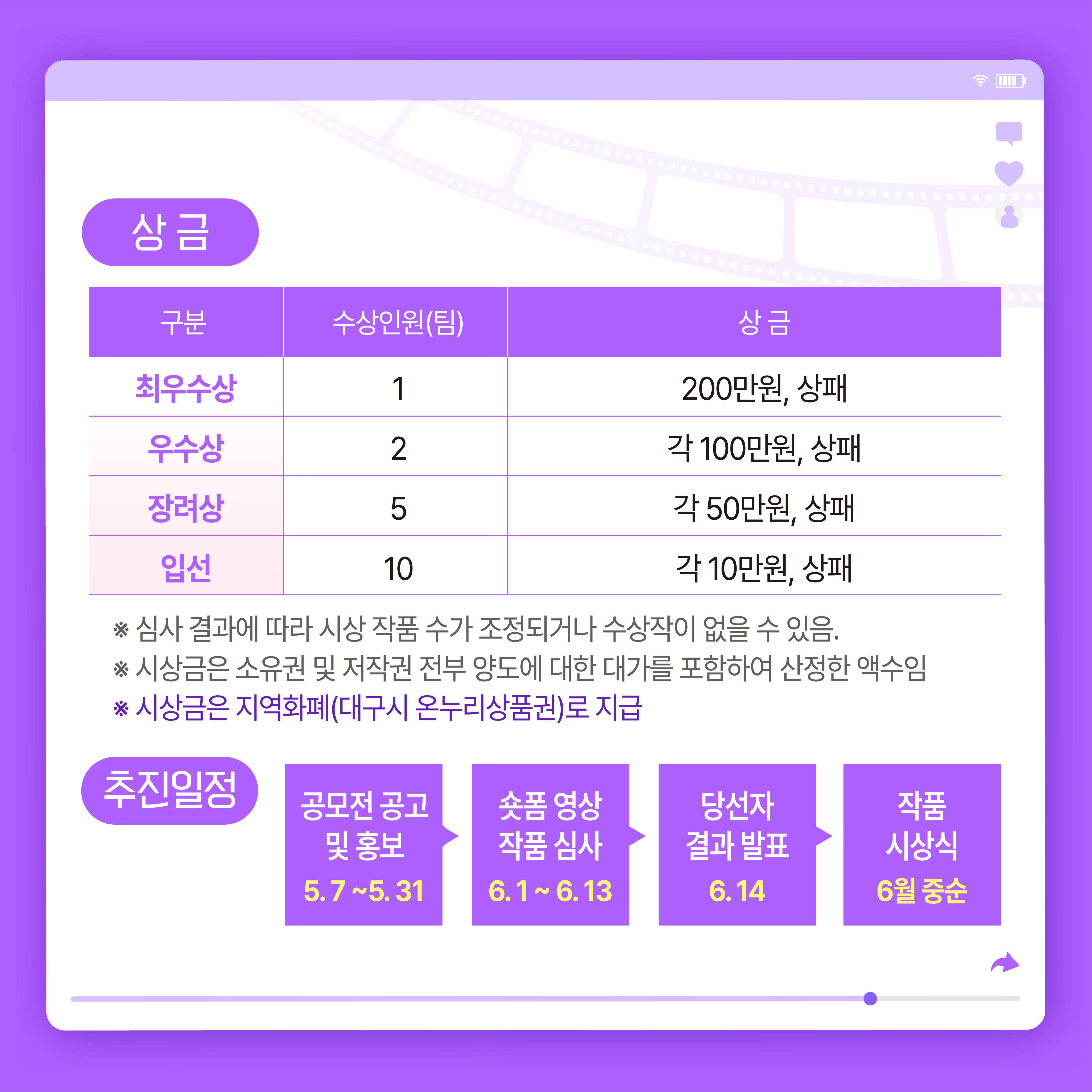 상 금

| 구분 | 수상인원(팀) | 상 금 |
|---|---|---|
| 최우수상 | 1 | 200만원, 상패 |
| 우수상 | 2 | 각 100만원, 상패 |
| 장려상 | 5 | 각 50만원, 상패 |
| 입선 | 10 | 각 10만원, 상패 |

※ 심사 결과에 따라 시상 작품 수가 조정되거나 수상작이 없을 수 있음.
※ 시상금은 소유권 및 저작권 전부 양도에 대한 대가를 포함하여 산정한 액수임
※ 시상금은 지역화폐(대구시 온누리상품권)로 지급

추진일정

공모전 공고
및 홍보
5. 7 ~5. 31

숏폼 영상
작품 심사
6. 1 ~ 6. 13

당선자
결과 발표
6. 14

작품
시상식
6월 중순